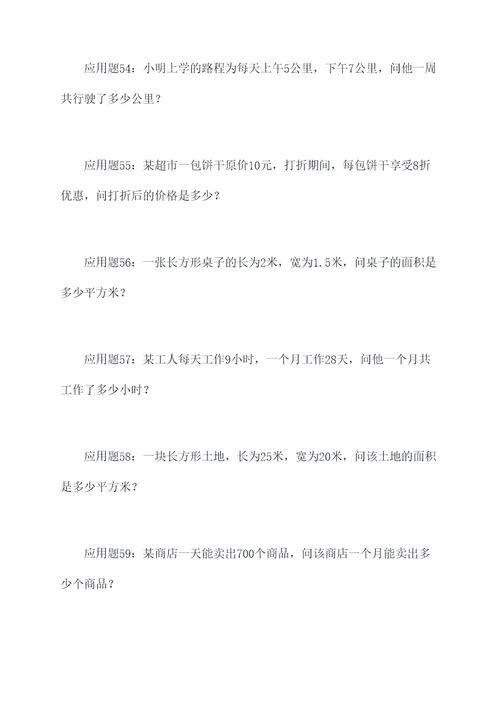 应用题54：小明上学的路程为每天上午5公里，下午7公里，问他一周共行驶了多少公里？

应用题55：某超市一包饼干原价10元，打折期间，每包饼干享受8折优惠，问打折后的价格是多少？

应用题56：一张长方形桌子的长为2米，宽为1.5米，问桌子的面积是多少平方米？

应用题57：某工人每天工作9小时，一个月工作28天，问他一个月共工作了多少小时？

应用题58：一块长方形土地，长为25米，宽为20米，问该土地的面积是多少平方米？

应用题59：某商店一天能卖出700个商品，问该商店一个月能卖出多少个商品？